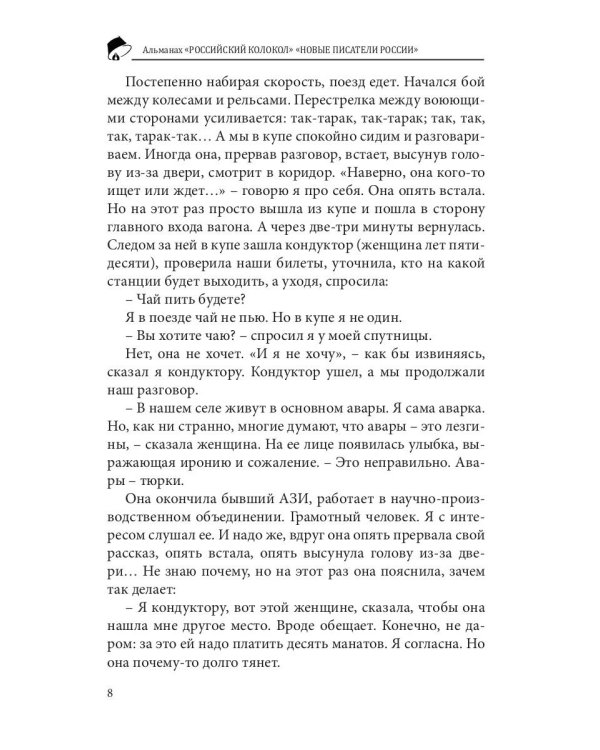 Альманах «РОССИЙСКИЙ КОЛОКОЛ» «НОВЫЕ ПИСАТЕЛИ РОССИИ»

Постепенно набирая скорость, поезд едет. Начался бой между колесами и рельсами. Перестрелка между воюющими сторонами усиливается: так-тарак, так-тарак; так, так, так, тарак-так… А мы в купе спокойно сидим и разговариваем. Иногда она, прервав разговор, встает, высунув голову из-за двери, смотрит в коридор. «Наверно, она кого-то ищет или ждет…» – говорю я про себя. Она опять встала. Но на этот раз просто вышла из купе и пошла в сторону главного входа вагона. А через две-три минуты вернулась. Следом за ней в купе зашла кондуктор (женщина лет пятидесяти), проверила наши билеты, уточнила, кто на какой станции будет выходить, а уходя, спросила:

– Чай пить будете?

Я в поезде чай не пью. Но в купе я не один.

– Вы хотите чаю? – спросил я у моей спутницы.

Нет, она не хочет. «И я не хочу», – как бы извиняясь, сказал я кондуктору. Кондуктор ушел, а мы продолжали наш разговор.

– В нашем селе живут в основном авары. Я сама аварка. Но, как ни странно, многие думают, что авары – это лезгины, – сказала женщина. На ее лице появилась улыбка, выражающая иронию и сожаление. – Это неправильно. Авары – тюрки.

Она окончила бывший АЗИ, работает в научно-производственном объединении. Грамотный человек. Я с интересом слушал ее. И надо же, вдруг она опять прервала свой рассказ, опять встала, опять высунула голову из-за двери… Не знаю почему, но на этот раз она пояснила, зачем так делает:

– Я кондуктору, вот этой женщине, сказала, чтобы она нашла мне другое место. Вроде обещает. Конечно, не даром: за это ей надо платить десять манатов. Я согласна. Но она почему-то долго тянет.

8